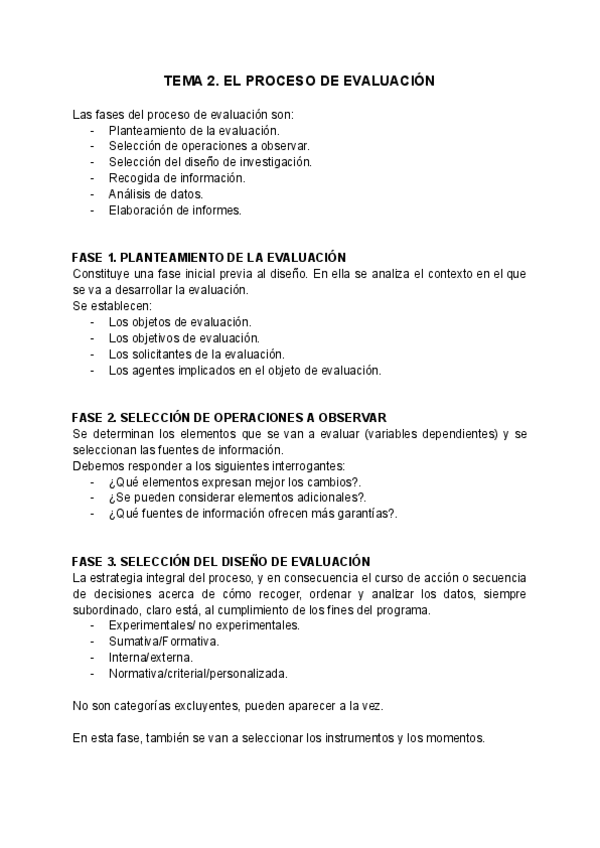 TEMA 2. EL PROCESO DE EVALUACIÓN

Las fases del proceso de evaluación son:
- Planteamiento de la evaluación.
- Selección de operaciones a observar.
- Selección del diseño de investigación.
- Recogida de información.
- Análisis de datos.
- Elaboración de informes.

FASE 1. PLANTEAMIENTO DE LA EVALUACIÓN
Constituye una fase inicial previa al diseño. En ella se analiza el contexto en el que se va a desarrollar la evaluación.
Se establecen:
- Los objetos de evaluación.
- Los objetivos de evaluación.
- Los solicitantes de la evaluación.
- Los agentes implicados en el objeto de evaluación.

FASE 2. SELECCIÓN DE OPERACIONES A OBSERVAR
Se determinan los elementos que se van a evaluar (variables dependientes) y se seleccionan las fuentes de información.
Debemos responder a los siguientes interrogantes:
- ¿Qué elementos expresan mejor los cambios?.
- ¿Se pueden considerar elementos adicionales?.
- ¿Qué fuentes de información ofrecen más garantías?.

FASE 3. SELECCIÓN DEL DISEÑO DE EVALUACIÓN
La estrategia integral del proceso, y en consecuencia el curso de acción o secuencia de decisiones acerca de cómo recoger, ordenar y analizar los datos, siempre subordinado, claro está, al cumplimiento de los fines del programa.
- Experimentales/ no experimentales.
- Sumativa/Formativa.
- Interna/externa.
- Normativa/criterial/personalizada.

No son categorías excluyentes, pueden aparecer a la vez.

En esta fase, también se van a seleccionar los instrumentos y los momentos.